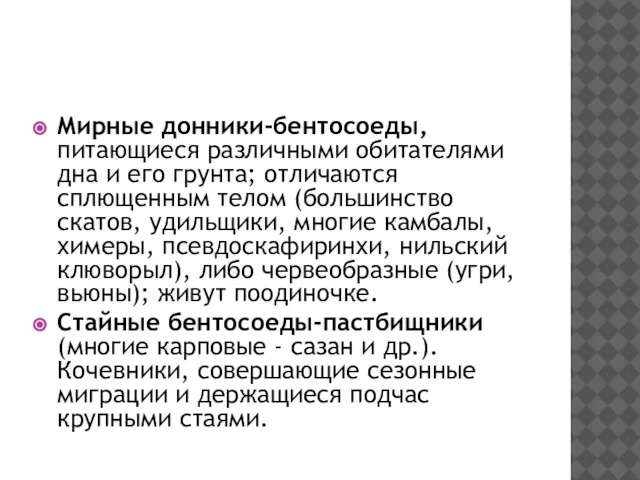 Мирные донники-бентосоеды, питающиеся различными обитателями дна и его грунта; отличаются сплющенным телом (большинство скатов, удильщики, многие камбалы, химеры, псевдоскафиринхи, нильский клюворыл), либо червеобразные (угри, вьюны); живут поодиночке.

Стайные бентосоеды-пастбищники (многие карповые - сазан и др.). Кочевники, совершающие сезонные миграции и держащиеся подчас крупными стаями.